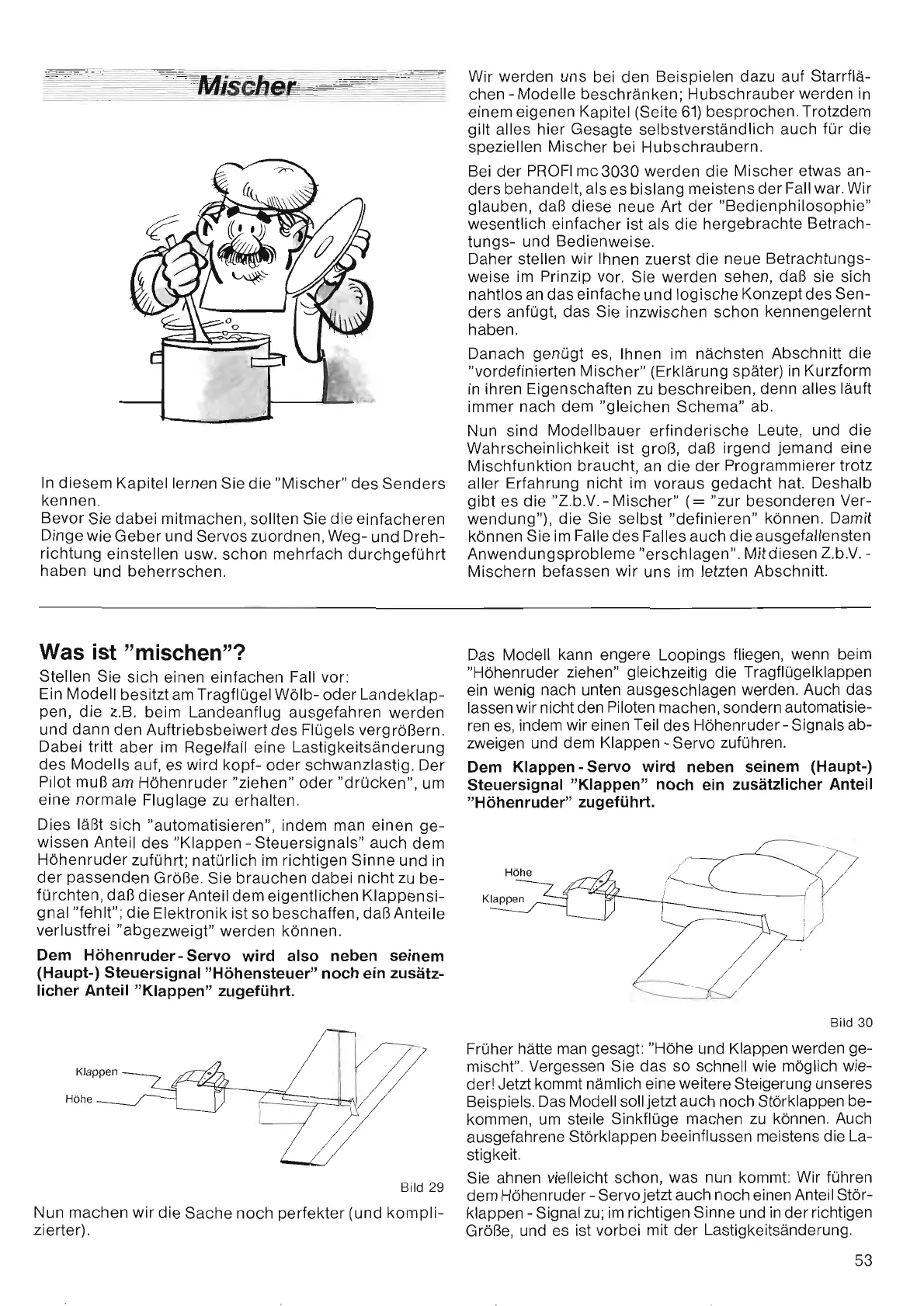 Mischer

In diesem Kapitel lernen Sie die "Mischer" des Senders kennen.
Bevor Sie dabei mitmachen, sollten Sie die einfacheren Dinge wie Geber und Servos zuordnen, Weg- und Drehrichtung einstellen usw. schon mehrfach durchgeführt haben und beherrschen.

Wir werden uns bei den Beispielen dazu auf Starrflächen - Modelle beschränken; Hubschrauber werden in einem eigenen Kapitel (Seite 61) besprochen. Trotzdem gilt alles hier Gesagte selbstverständlich auch für die speziellen Mischer bei Hubschraubern.

Bei der PROFI mc 3030 werden die Mischer etwas anders behandelt, als es bislang meistens der Fall war. Wir glauben, daß diese neue Art der "Bedienphilosophie" wesentlich einfacher ist als die hergebrachte Betrachtungs- und Bedienweise.
Daher stellen wir Ihnen zuerst die neue Betrachtungsweise im Prinzip vor. Sie werden sehen, daß sie sich nahtlos an das einfache und logische Konzept des Senders anfügt, das Sie inzwischen schon kennengelernt haben.

Danach genügt es, Ihnen im nächsten Abschnitt die "vordefinierten Mischer" (Erklärung später) in Kurzform in ihren Eigenschaften zu beschreiben, denn alles läuft immer nach dem "gleichen Schema" ab.

Nun sind Modellbauer erfinderische Leute, und die Wahrscheinlichkeit ist groß, daß irgend jemand eine Mischfunktion braucht, an die der Programmierer trotz aller Erfahrung nicht im voraus gedacht hat. Deshalb gibt es die "Z.b.V. - Mischer" (= "zur besonderen Verwendung"), die Sie selbst "definieren" können. Damit können Sie im Falle des Falles auch die ausgefallensten Anwendungsprobleme "erschlagen". Mit diesen Z.b.V. - Mischern befassen wir uns im letzten Abschnitt.

Was ist "mischen"?
Stellen Sie sich einen einfachen Fall vor:
Ein Modell besitzt am Tragflügel Wölb- oder Landeklappen, die z.B. beim Landeanflug ausgefahren werden und dann den Auftriebsbeiwert des Flügels vergrößern. Dabei tritt aber im Regelfall eine Lastigkeitsänderung des Modells auf, es wird kopf- oder schwanzlastig. Der Pilot muß am Höhenruder "ziehen" oder "drücken", um eine normale Fluglage zu erhalten.

Dies läßt sich "automatisieren", indem man einen gewissen Anteil des "Klappen - Steuersignals" auch dem Höhenruder zuführt; natürlich im richtigen Sinne und in der passenden Größe. Sie brauchen dabei nicht zu befürchten, daß dieser Anteil dem eigentlichen Klappensignal "fehlt"; die Elektronik ist so beschaffen, daß Anteile verlustfrei "abgezweigt" werden können.

Dem Höhenruder - Servo wird also neben seinem (Haupt-) Steuersignal "Höhensteuer" noch ein zusätzlicher Anteil "Klappen" zugeführt.

Klappen
Höhe

Bild 29

Nun machen wir die Sache noch perfekter (und komplizierter).

Das Modell kann engere Loopings fliegen, wenn beim "Höhenruder ziehen" gleichzeitig die Tragflügelklappen ein wenig nach unten ausgeschlagen werden. Auch das lassen wir nicht den Piloten machen, sondern automatisieren es, indem wir einen Teil des Höhenruder - Signals abzweigen und dem Klappen - Servo zuführen.

Dem Klappen - Servo wird neben seinem (Haupt-) Steuersignal "Klappen" noch ein zusätzlicher Anteil "Höhenruder" zugeführt.

Höhe
Klappen

Bild 30

Früher hätte man gesagt: "Höhe und Klappen werden gemischt". Vergessen Sie das so schnell wie möglich wieder! Jetzt kommt nämlich eine weitere Steigerung unseres Beispiels. Das Modell soll jetzt auch noch Störklappen bekommen, um steile Sinkflüge machen zu können. Auch ausgefahrene Störklappen beeinflussen meistens die Lastigkeit.

Sie ahnen vielleicht schon, was nun kommt: Wir führen dem Höhenruder - Servo jetzt auch noch einen Anteil Störklappen - Signal zu; im richtigen Sinne und in der richtigen Größe, und es ist vorbei mit der Lastigkeitsänderung.

53